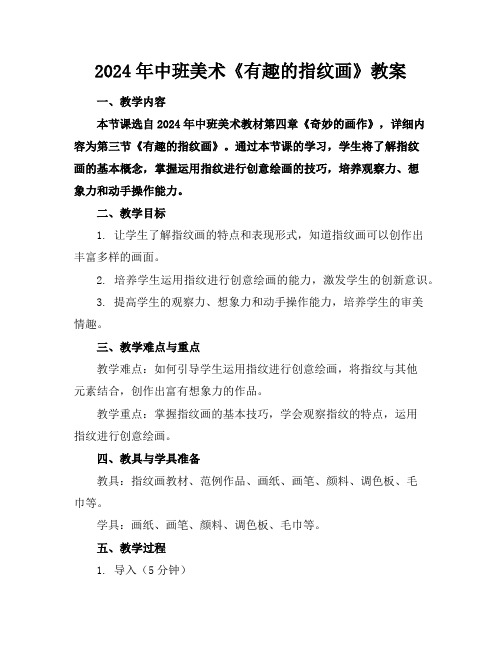 2024年中班美术《有趣的指纹画》教案

一、教学内容

本节课选自2024年中班美术教材第四章《奇妙的画作》，详细内容为第三节《有趣的指纹画》。通过本节课的学习，学生将了解指纹画的基本概念，掌握运用指纹进行创意绘画的技巧，培养观察力、想象力和动手操作能力。

二、教学目标

1. 让学生了解指纹画的特点和表现形式，知道指纹画可以创作出丰富多样的画面。

2. 培养学生运用指纹进行创意绘画的能力，激发学生的创新意识。

3. 提高学生的观察力、想象力和动手操作能力，培养学生的审美情趣。

三、教学难点与重点

教学难点：如何引导学生运用指纹进行创意绘画，将指纹与其他元素结合，创作出富有想象力的作品。

教学重点：掌握指纹画的基本技巧，学会观察指纹的特点，运用指纹进行创意绘画。

四、教具与学具准备

教具：指纹画教材、范例作品、画纸、画笔、颜料、调色板、毛巾等。

学具：画纸、画笔、颜料、调色板、毛巾等。

五、教学过程

1. 导入（5分钟）